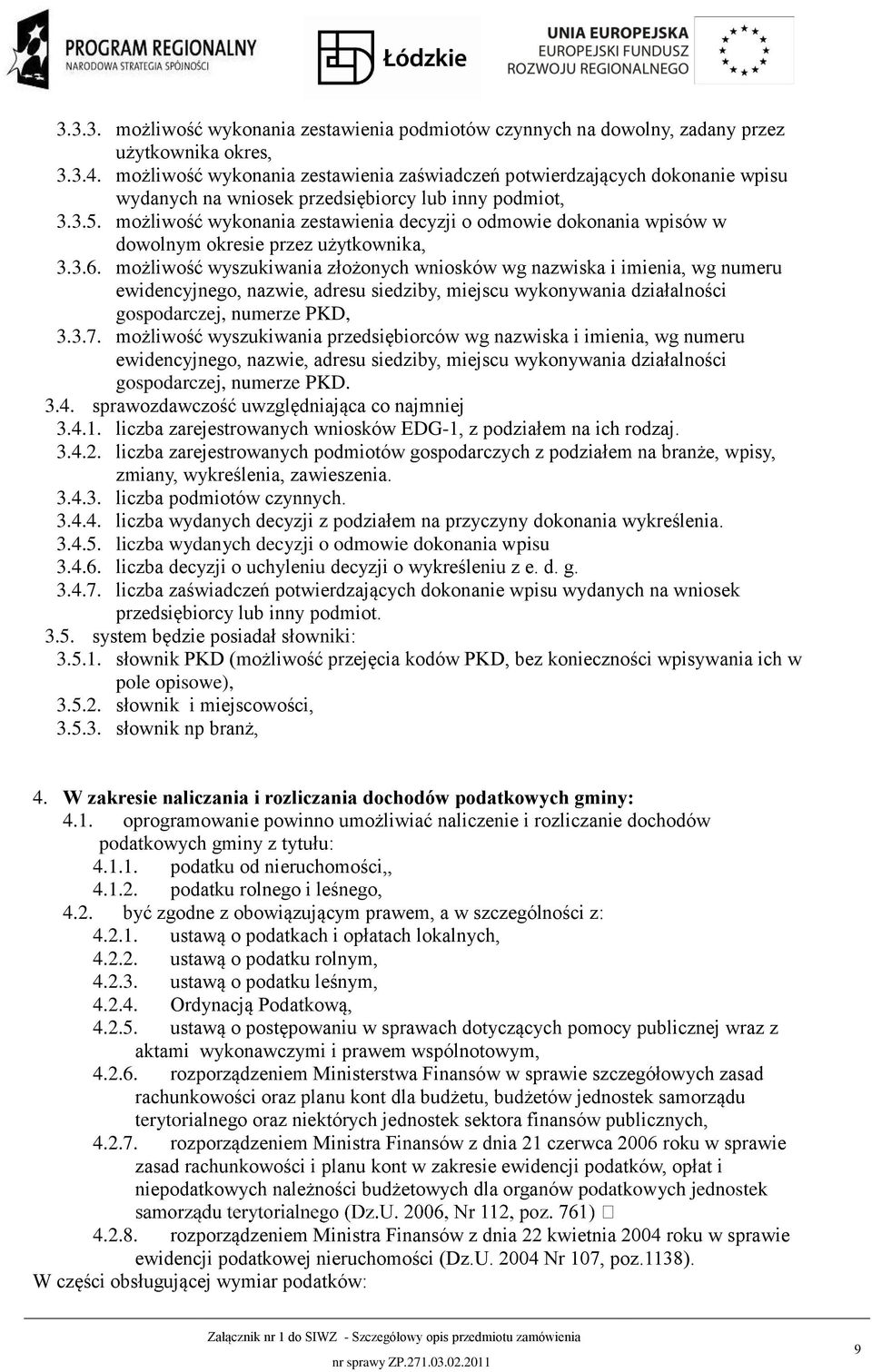 PROGRAM REGIONALNY
NARODOWA STRATEGIA SPÓJNOŚCI

Łódzkie

UNIA EUROPEJSKA
EUROPEJSKI FUNDUSZ
ROZWOJU REGIONALNEGO

3.3.3. możliwość wykonania zestawienia podmiotów czynnych na dowolny, zadany przez użytkownika okres,
3.3.4. możliwość wykonania zestawienia zaświadczeń potwierdzających dokonanie wpisu wydanych na wniosek przedsiębiorcy lub inny podmiot,
3.3.5. możliwość wykonania zestawienia decyzji o odmowie dokonania wpisów w dowolnym okresie przez użytkownika,
3.3.6. możliwość wyszukiwania złożonych wniosków wg nazwiska i imienia, wg numeru ewidencyjnego, nazwie, adresu siedziby, miejscu wykonywania działalności gospodarczej, numerze PKD,
3.3.7. możliwość wyszukiwania przedsiębiorców wg nazwiska i imienia, wg numeru ewidencyjnego, nazwie, adresu siedziby, miejscu wykonywania działalności gospodarczej, numerze PKD.
3.4. sprawozdawczość uwzględniająca co najmniej
3.4.1. liczba zarejestrowanych wniosków EDG-1, z podziałem na ich rodzaj.
3.4.2. liczba zarejestrowanych podmiotów gospodarczych z podziałem na branże, wpisy, zmiany, wykreślenia, zawieszenia.
3.4.3. liczba podmiotów czynnych.
3.4.4. liczba wydanych decyzji z podziałem na przyczyny dokonania wykreślenia.
3.4.5. liczba wydanych decyzji o odmowie dokonania wpisu
3.4.6. liczba decyzji o uchyleniu decyzji o wykreśleniu z e. d. g.
3.4.7. liczba zaświadczeń potwierdzających dokonanie wpisu wydanych na wniosek przedsiębiorcy lub inny podmiot.
3.5. system będzie posiadał słowniki:
3.5.1. słownik PKD (możliwość przejęcia kodów PKD, bez konieczności wpisywania ich w pole opisowe),
3.5.2. słownik i miejscowości,
3.5.3. słownik np branż,

4. W zakresie naliczania i rozliczania dochodów podatkowych gminy:
4.1. oprogramowanie powinno umożliwiać naliczenie i rozliczanie dochodów podatkowych gminy z tytułu:
4.1.1. podatku od nieruchomości,,
4.1.2. podatku rolnego i leśnego,
4.2. być zgodne z obowiązującym prawem, a w szczególności z:
4.2.1. ustawą o podatkach i opłatach lokalnych,
4.2.2. ustawą o podatku rolnym,
4.2.3. ustawą o podatku leśnym,
4.2.4. Ordynacją Podatkową,
4.2.5. ustawą o postępowaniu w sprawach dotyczących pomocy publicznej wraz z aktami wykonawczymi i prawem wspólnotowym,
4.2.6. rozporządzeniem Ministerstwa Finansów w sprawie szczegółowych zasad rachunkowości oraz planu kont dla budżetu, budżetów jednostek samorządu terytorialnego oraz niektórych jednostek sektora finansów publicznych,
4.2.7. rozporządzeniem Ministra Finansów z dnia 21 czerwca 2006 roku w sprawie zasad rachunkowości i planu kont w zakresie ewidencji podatków, opłat i niepodatkowych należności budżetowych dla organów podatkowych jednostek samorządu terytorialnego (Dz.U. 2006, Nr 112, poz. 761) 
4.2.8. rozporządzeniem Ministra Finansów z dnia 22 kwietnia 2004 roku w sprawie ewidencji podatkowej nieruchomości (Dz.U. 2004 Nr 107, poz.1138).
W części obsługującej wymiar podatków:

Załącznik nr 1 do SIWZ - Szczegółowy opis przedmiotu zamówienia
nr sprawy ZP.271.03.02.2011
9